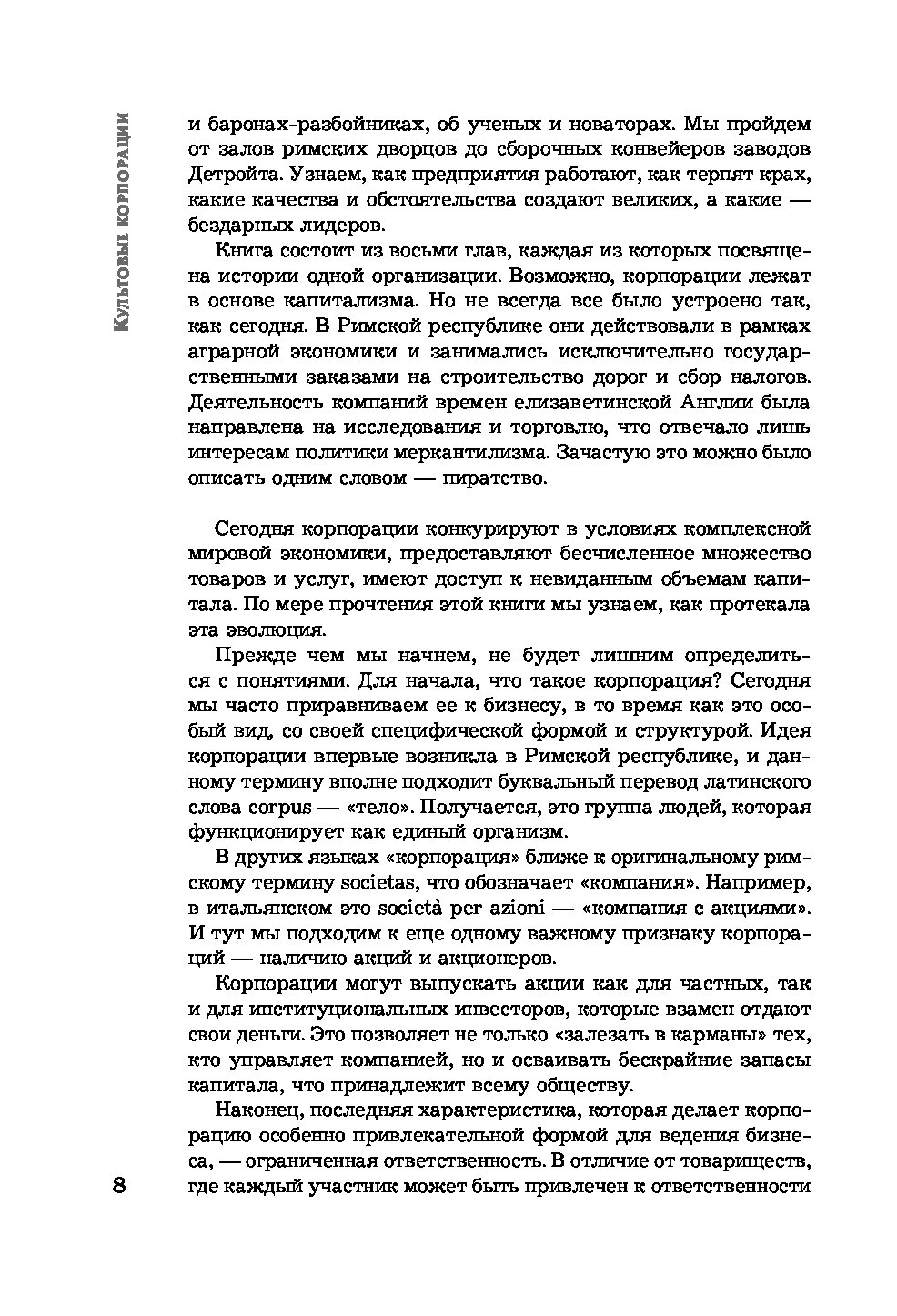 Культовые корпорации

и баронах-разбойниках, об ученых и новаторах. Мы пройдем от залов римских дворцов до сборочных конвейеров заводов Детройта. Узнаем, как предприятия работают, как терпят крах, какие качества и обстоятельства создают великих, а какие — бездарных лидеров.

Книга состоит из восьми глав, каждая из которых посвящена истории одной организации. Возможно, корпорации лежат в основе капитализма. Но не всегда все было устроено так, как сегодня. В Римской республике они действовали в рамках аграрной экономики и занимались исключительно государственными заказами на строительство дорог и сбор налогов. Деятельность компаний времен елизаветинской Англии была направлена на исследования и торговлю, что отвечало лишь интересам политики меркантилизма. Зачастую это можно было описать одним словом — пиратство.

Сегодня корпорации конкурируют в условиях комплексной мировой экономики, предоставляют бесчисленное множество товаров и услуг, имеют доступ к невиданным объемам капитала. По мере прочтения этой книги мы узнаем, как протекала эта эволюция.

Прежде чем мы начнем, не будет лишним определиться с понятиями. Для начала, что такое корпорация? Сегодня мы часто приравниваем ее к бизнесу, в то время как это особый вид, со своей специфической формой и структурой. Идея корпорации впервые возникла в Римской республике, и данному термину вполне подходит буквальный перевод латинского слова corpus — «тело». Получается, это группа людей, которая функционирует как единый организм.

В других языках «корпорация» ближе к оригинальному римскому термину societas, что обозначает «компания». Например, в итальянском это società per azioni — «компания с акциями». И тут мы подходим к еще одному важному признаку корпораций — наличию акций и акционеров.

Корпорации могут выпускать акции как для частных, так и для институциональных инвесторов, которые взамен отдают свои деньги. Это позволяет не только «залезать в карманы» тех, кто управляет компанией, но и осваивать бескрайние запасы капитала, что принадлежит всему обществу.

Наконец, последняя характеристика, которая делает корпорацию особенно привлекательной формой для ведения бизнеса, — ограниченная ответственность. В отличие от товариществ, где каждый участник может быть привлечен к ответственности

8